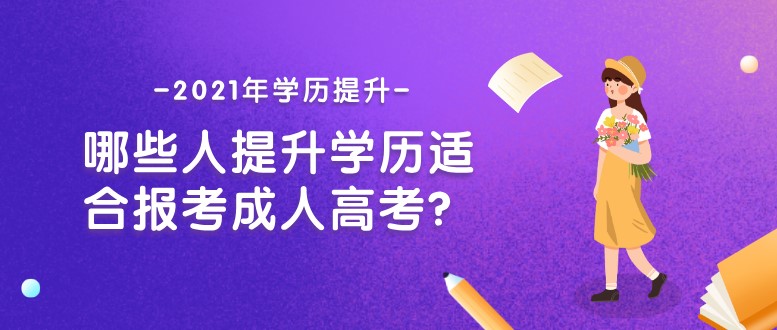 -2021年学历提升-

哪些人提升学历适合报考成人高考?